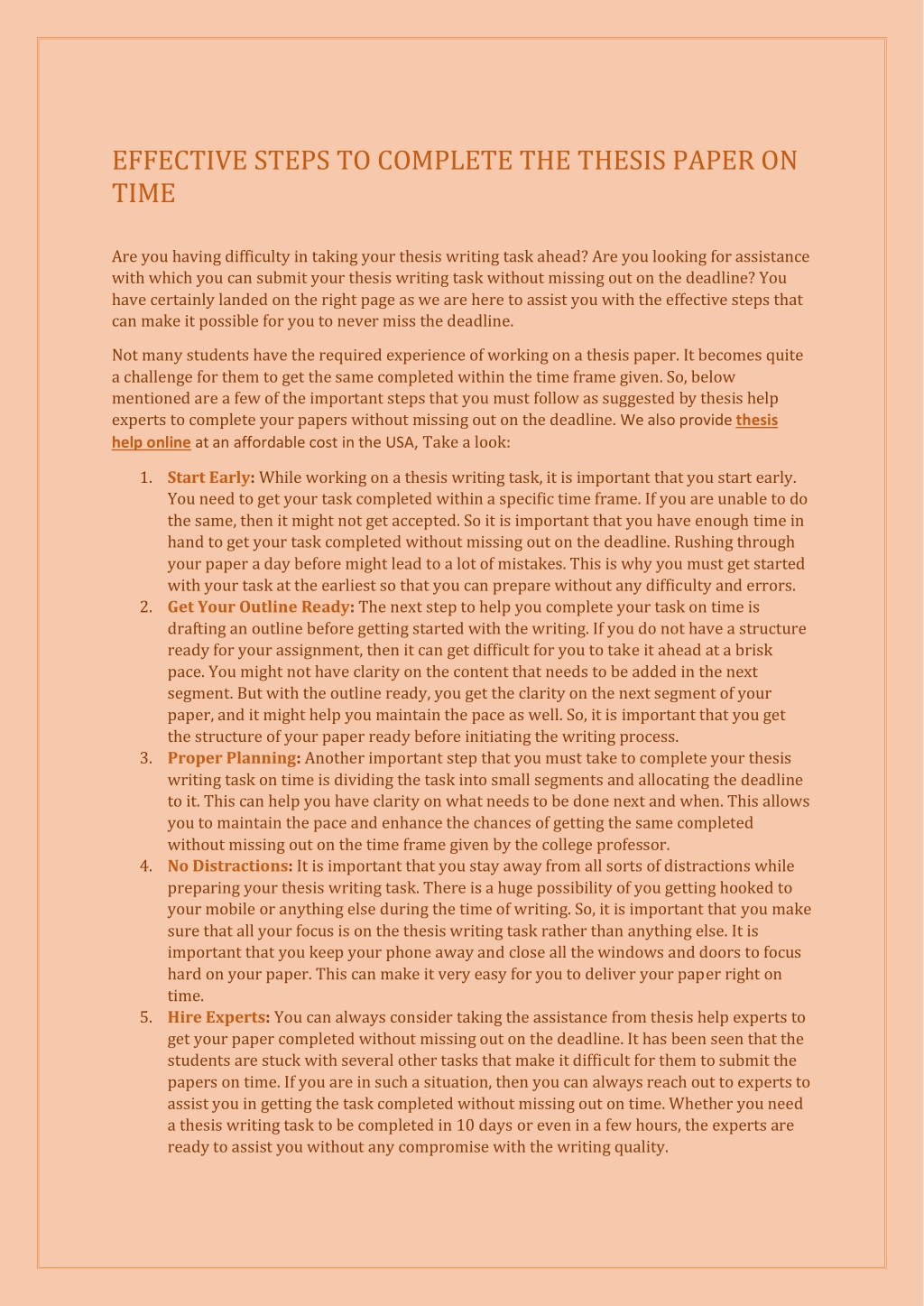 EFFECTIVE STEPS TO COMPLETE THE THESIS PAPER ON TIME

Are you having difficulty in taking your thesis writing task ahead? Are you looking for assistance with which you can submit your thesis writing task without missing out on the deadline? You have certainly landed on the right page as we are here to assist you with the effective steps that can make it possible for you to never miss the deadline.

Not many students have the required experience of working on a thesis paper. It becomes quite a challenge for them to get the same completed within the time frame given. So, below mentioned are a few of the important steps that you must follow as suggested by thesis help experts to complete your papers without missing out on the deadline. We also provide thesis help online at an affordable cost in the USA, Take a look:

1. Start Early: While working on a thesis writing task, it is important that you start early. You need to get your task completed within a specific time frame. If you are unable to do the same, then it might not get accepted. So it is important that you have enough time in hand to get your task completed without missing out on the deadline. Rushing through your paper a day before might lead to a lot of mistakes. This is why you must get started with your task at the earliest so that you can prepare without any difficulty and errors.
2. Get Your Outline Ready: The next step to help you complete your task on time is drafting an outline before getting started with the writing. If you do not have a structure ready for your assignment, then it can get difficult for you to take it ahead at a brisk pace. You might not have clarity on the content that needs to be added in the next segment. But with the outline ready, you get the clarity on the next segment of your paper, and it might help you maintain the pace as well. So, it is important that you get the structure of your paper ready before initiating the writing process.
3. Proper Planning: Another important step that you must take to complete your thesis writing task on time is dividing the task into small segments and allocating the deadline to it. This can help you have clarity on what needs to be done next and when. This allows you to maintain the pace and enhance the chances of getting the same completed without missing out on the time frame given by the college professor.
4. No Distractions: It is important that you stay away from all sorts of distractions while preparing your thesis writing task. There is a huge possibility of you getting hooked to your mobile or anything else during the time of writing. So, it is important that you make sure that all your focus is on the thesis writing task rather than anything else. It is important that you keep your phone away and close all the windows and doors to focus hard on your paper. This can make it very easy for you to deliver your paper right on time.
5. Hire Experts: You can always consider taking the assistance from thesis help experts to get your paper completed without missing out on the deadline. It has been seen that the students are stuck with several other tasks that make it difficult for them to submit the papers on time. If you are in such a situation, then you can always reach out to experts to assist you in getting the task completed without missing out on time. Whether you need a thesis writing task to be completed in 10 days or even in a few hours, the experts are ready to assist you without any compromise with the writing quality.